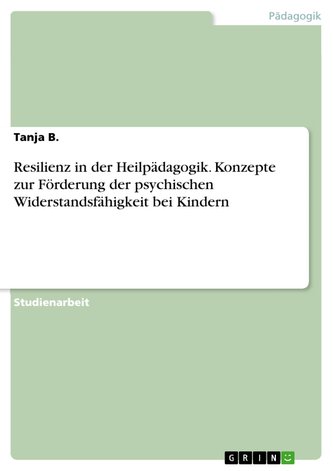 Pädagogik

Tanja B.

Resilienz in der Heilpädagogik. Konzepte zur Förderung der psychischen Widerstandsfähigkeit bei Kindern

Studienarbeit

GRIN